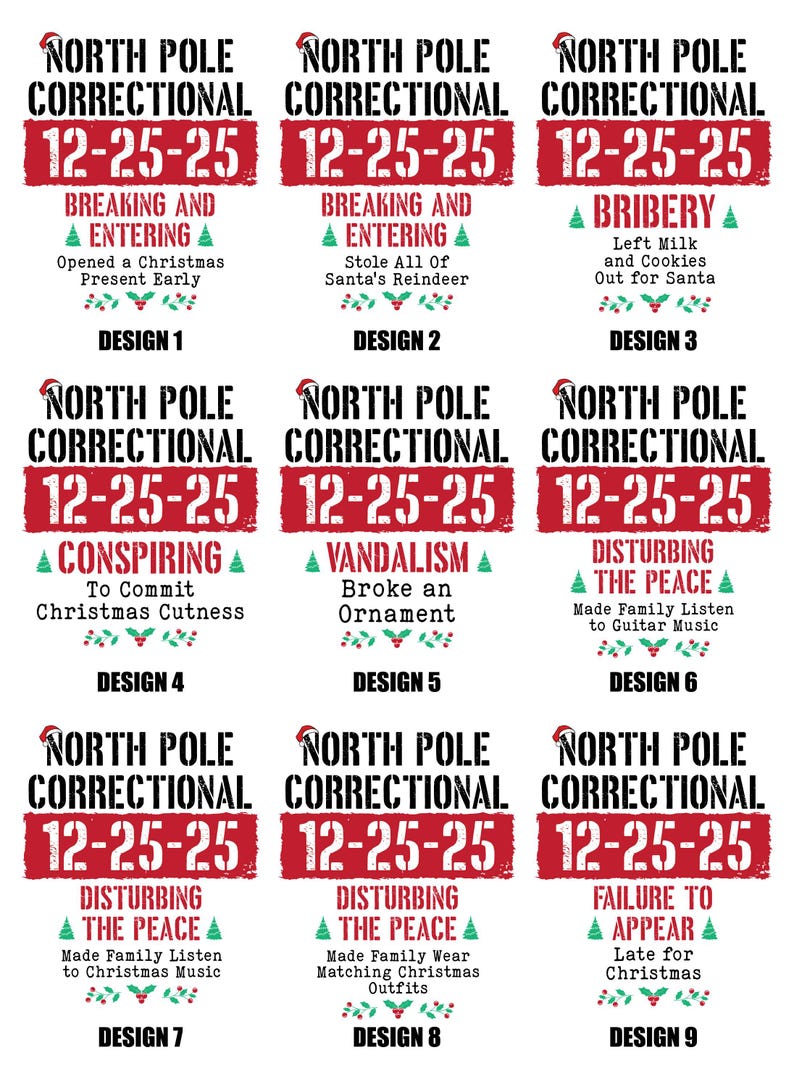 NORTH POLE CORRECTIONAL
12-25-25
BREAKING AND ENTERING
Opened a Christmas Present Early
DESIGN 1

NORTH POLE CORRECTIONAL
12-25-25
BREAKING AND ENTERING
Stole All Of Santa's Reindeer
DESIGN 2

NORTH POLE CORRECTIONAL
12-25-25
BRIBERY
Left Milk and Cookies Out for Santa
DESIGN 3

NORTH POLE CORRECTIONAL
12-25-25
CONSPIRING
To Commit Christmas Cutness
DESIGN 4

NORTH POLE CORRECTIONAL
12-25-25
VANDALISM
Broke an Ornament
DESIGN 5

NORTH POLE CORRECTIONAL
12-25-25
DISTURBING THE PEACE
Made Family Listen to Guitar Music
DESIGN 6

NORTH POLE CORRECTIONAL
12-25-25
DISTURBING THE PEACE
Made Family Listen to Christmas Music
DESIGN 7

NORTH POLE CORRECTIONAL
12-25-25
DISTURBING THE PEACE
Made Family Wear Matching Christmas Outfits
DESIGN 8

NORTH POLE CORRECTIONAL
12-25-25
FAILURE TO APPEAR
Late for Christmas
DESIGN 9